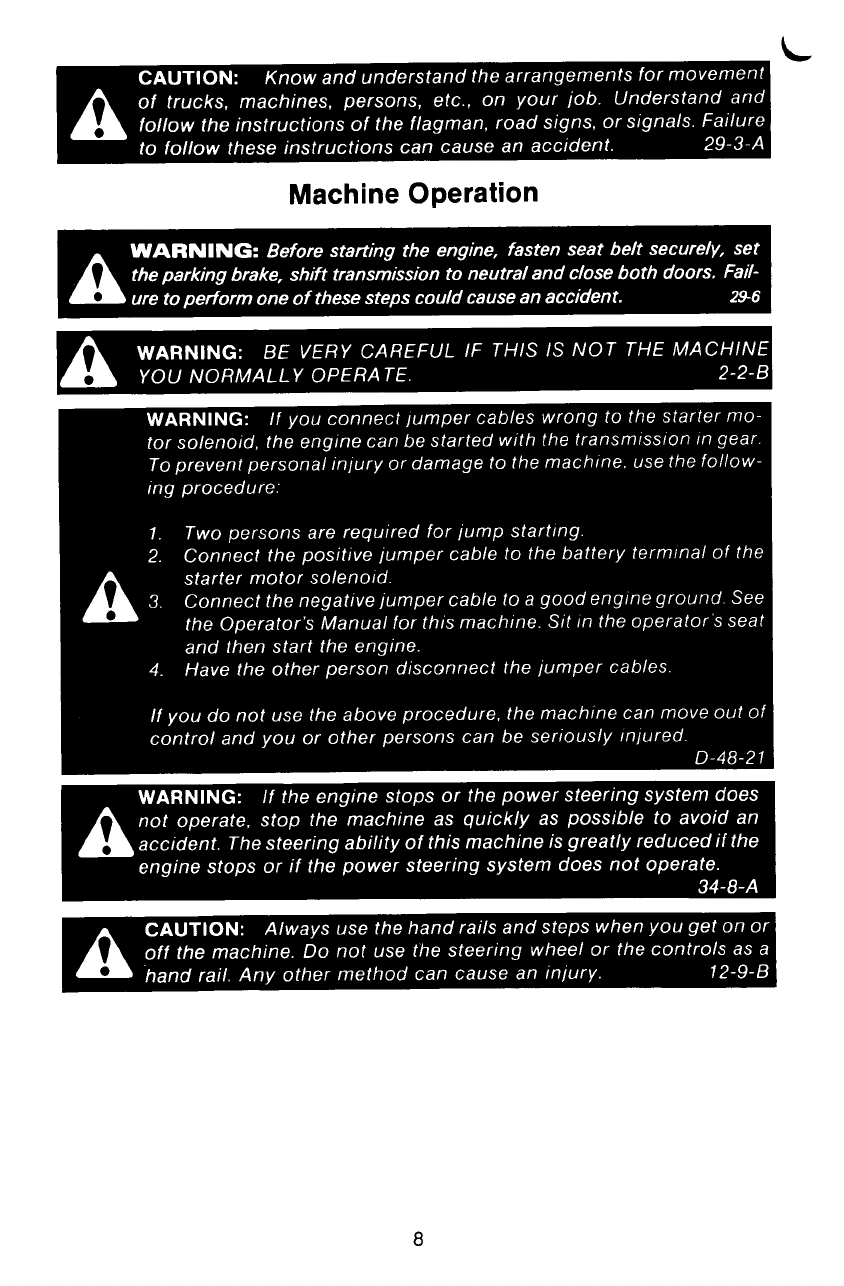 CAUTION: Know and understand the arrangements for movement of trucks, machines, persons, etc., on your job. Understand and follow the instructions of the flagman, road signs, or signals. Failure to follow these instructions can cause an accident. 29-3-A

Machine Operation

WARNING: Before starting the engine, fasten seat belt securely, set the parking brake, shift transmission to neutral and close both doors. Failure to perform one of these steps could cause an accident. 29-6

WARNING: BE VERY CAREFUL IF THIS IS NOT THE MACHINE YOU NORMALLY OPERATE. 2-2-B

WARNING: If you connect jumper cables wrong to the starter motor solenoid, the engine can be started with the transmission in gear. To prevent personal injury or damage to the machine, use the following procedure:

1. Two persons are required for jump starting.
2. Connect the positive jumper cable to the battery terminal of the starter motor solenoid.
3. Connect the negative jumper cable to a good engine ground. See the Operator's Manual for this machine. Sit in the operator's seat and then start the engine.
4. Have the other person disconnect the jumper cables.

If you do not use the above procedure, the machine can move out of control and you or other persons can be seriously injured. D-48-21

WARNING: If the engine stops or the power steering system does not operate, stop the machine as quickly as possible to avoid an accident. The steering ability of this machine is greatly reduced if the engine stops or if the power steering system does not operate. 34-8-A

CAUTION: Always use the hand rails and steps when you get on or off the machine. Do not use the steering wheel or the controls as a hand rail. Any other method can cause an injury. 12-9-B

8